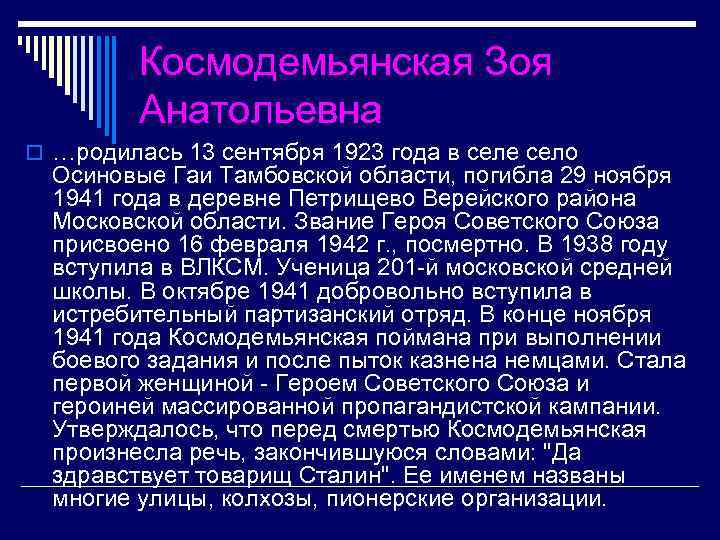 Космодемьянская Зоя Анатольевна

…родилась 13 сентября 1923 года в селе село Осиновые Гаи Тамбовской области, погибла 29 ноября 1941 года в деревне Петрищево Верейского района Московской области. Звание Героя Советского Союза присвоено 16 февраля 1942 г., посмертно. В 1938 году вступила в ВЛКСМ. Ученица 201-й московской средней школы. В октябре 1941 добровольно вступила в истребительный партизанский отряд. В конце ноября 1941 года Космодемьянская поймана при выполнении боевого задания и после пыток казнена немцами. Стала первой женщиной - Героем Советского Союза и героиней массированной пропагандистской кампании. Утверждалось, что перед смертью Космодемьянская произнесла речь, закончившуюся словами: "Да здравствует товарищ Сталин". Ее именем названы многие улицы, колхозы, пионерские организации.